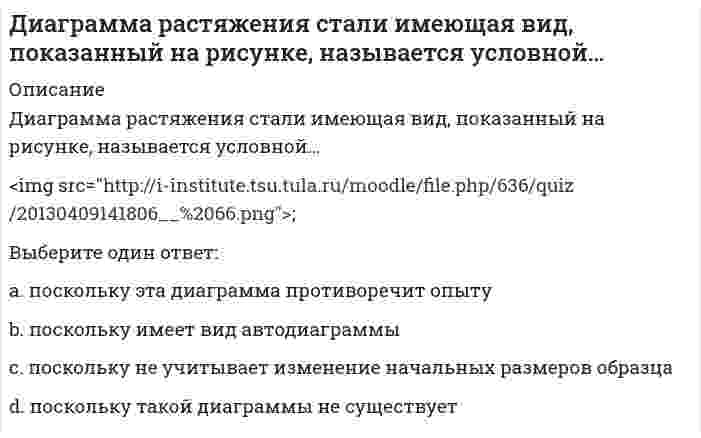 Диаграмма растяжения стали имеющая вид, показанный на рисунке, называется условной...

Описание

Диаграмма растяжения стали имеющая вид, показанный на рисунке, называется условной...

<img src="http://i-institute.tsu.tula.ru/moodle/file.php/636/quiz/20130409141806__%2066.png">;

Выберите один ответ:

a. поскольку эта диаграмма противоречит опыту

b. поскольку имеет вид автодиаграммы

c. поскольку не учитывает изменение начальных размеров образца

d. поскольку такой диаграммы не существует